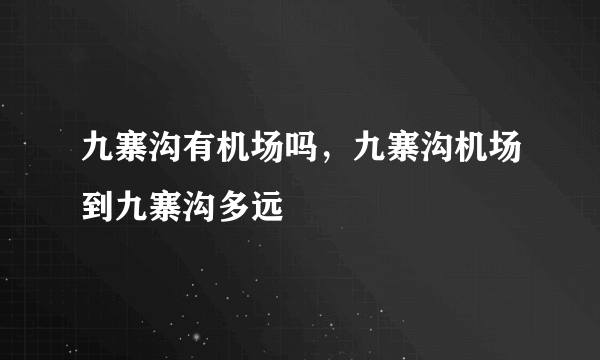 九寨沟有机场吗，九寨沟机场到九寨沟多远